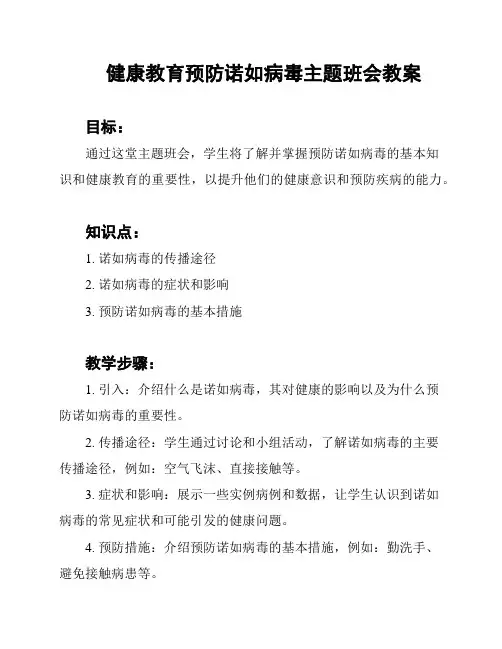 健康教育预防诺如病毒主题班会教案

目标：

通过这堂主题班会，学生将了解并掌握预防诺如病毒的基本知识和健康教育的重要性，以提升他们的健康意识和预防疾病的能力。

知识点：

1. 诺如病毒的传播途径

2. 诺如病毒的症状和影响

3. 预防诺如病毒的基本措施

教学步骤：

1. 引入：介绍什么是诺如病毒，其对健康的影响以及为什么预防诺如病毒的重要性。

2. 传播途径：学生通过讨论和小组活动，了解诺如病毒的主要传播途径，例如：空气飞沫、直接接触等。

3. 症状和影响：展示一些实例病例和数据，让学生认识到诺如病毒的常见症状和可能引发的健康问题。

4. 预防措施：介绍预防诺如病毒的基本措施，例如：勤洗手、避免接触病患等。